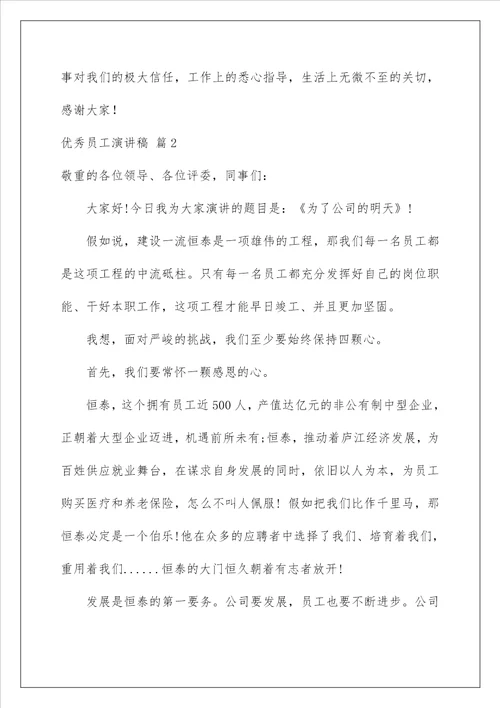 事对我们的极大信任，工作上的悉心指导，生活上无微不至的关切，感谢大家！

优秀员工演讲稿 篇2

敬重的各位领导、各位评委，同事们：

大家好！今日我为大家演讲的题目是：《为了公司的明天》！

假如说，建设一流恒泰是一项雄伟的工程，那我们每一名员工都是这项工程的中流砥柱。只有每一名员工都充分发挥好自己的岗位职能、干好本职工作，这项工程才能早日竣工、并且更加坚固。

我想，面对严峻的挑战，我们至少要始终保持四颗心。

首先，我们要常怀一颗感恩的心。

恒泰，这个拥有员工近500人，产值达亿元的非公有制中型企业，正朝着大型企业迈进，机遇前所未有；恒泰，推动着庐江经济发展，为百姓供应就业舞台，在谋求自身发展的同时，依旧以人为本，为员工购买医疗和养老保险，怎么不叫人佩服！假如把我们比作千里马，那恒泰必定是一个伯乐！他在众多的应聘者中选择了我们、培育着我们，重用着我们......恒泰的大门恒久朝着有志者放开！

发展是恒泰的第一要务。公司要发展，员工也要不断进步。公司